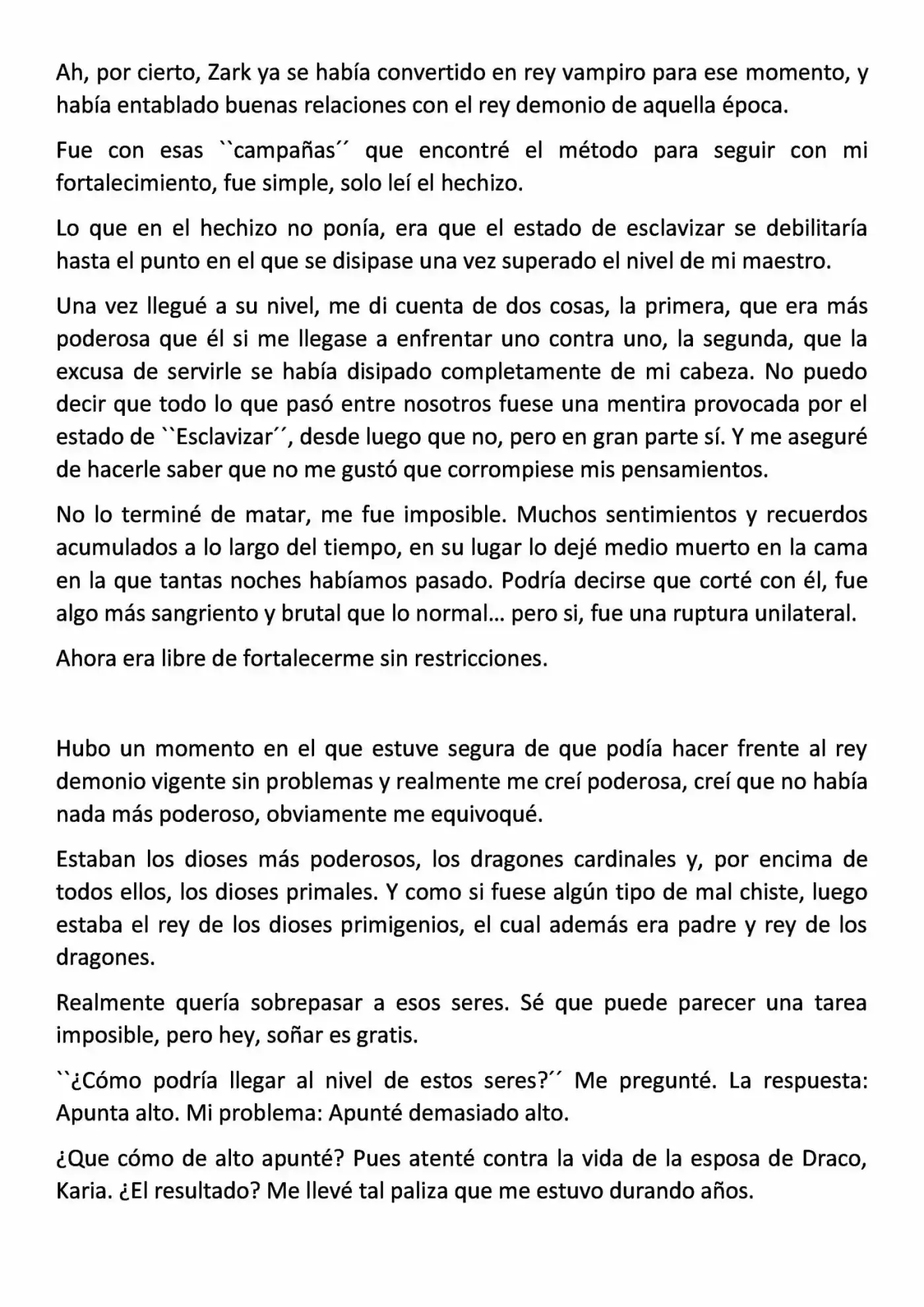 Ah, por cierto, Zark ya se había convertido en rey vampiro para ese momento, y había entablado buenas relaciones con el rey demonio de aquella época.

Fue con esas ``campañas´´ que encontré el método para seguir con mi fortalecimiento, fue simple, solo leí el hechizo.

Lo que en el hechizo no ponía, era que el estado de esclavizar se debilitaría hasta el punto en el que se disipase una vez superado el nivel de mi maestro.

Una vez llegué a su nivel, me di cuenta de dos cosas, la primera, que era más poderosa que él si me llegase a enfrentar uno contra uno, la segunda, que la excusa de servirle se había disipado completamente de mi cabeza. No puedo decir que todo lo que pasó entre nosotros fuese una mentira provocada por el estado de ``Esclavizar´´, desde luego que no, pero en gran parte sí. Y me aseguré de hacerle saber que no me gustó que corrompiese mis pensamientos.

No lo terminé de matar, me fue imposible. Muchos sentimientos y recuerdos acumulados a lo largo del tiempo, en su lugar lo dejé medio muerto en la cama en la que tantas noches habíamos pasado. Podría decirse que corté con él, fue algo más sangriento y brutal que lo normal… pero si, fue una ruptura unilateral.

Ahora era libre de fortalecerme sin restricciones.

Hubo un momento en el que estuve segura de que podía hacer frente al rey demonio vigente sin problemas y realmente me creí poderosa, creí que no había nada más poderoso, obviamente me equivoqué.

Estaban los dioses más poderosos, los dragones cardinales y, por encima de todos ellos, los dioses primales. Y como si fuese algún tipo de mal chiste, luego estaba el rey de los dioses primigenios, el cual además era padre y rey de los dragones.

Realmente quería sobrepasar a esos seres. Sé que puede parecer una tarea imposible, pero hey, soñar es gratis.

``¿Cómo podría llegar al nivel de estos seres?´´ Me pregunté. La respuesta: Apunta alto. Mi problema: Apunté demasiado alto.

¿Que cómo de alto apunté? Pues atenté contra la vida de la esposa de Draco, Karia. ¿El resultado? Me llevé tal paliza que me estuvo durando años.